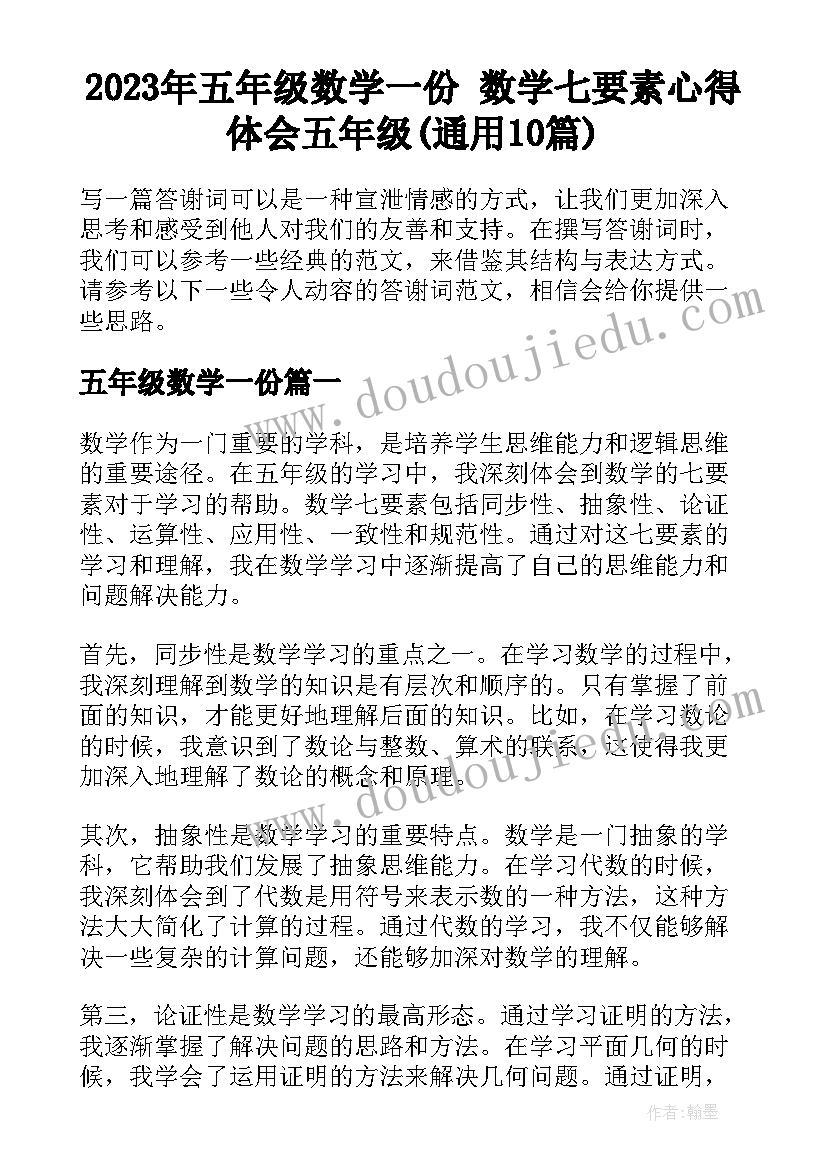 2023年五年级数学一份 数学七要素心得体会五年级(通用10篇)

写一篇答谢词可以是一种宣泄情感的方式，让我们更加深入思考和感受到他人对我们的友善和支持。在撰写答谢词时，我们可以参考一些经典的范文，来借鉴其结构与表达方式。请参考以下一些令人动容的答谢词范文，相信会给你提供一些思路。

www.doudoujiedu.com

五年级数学一份篇一

数学作为一门重要的学科，是培养学生思维能力和逻辑思维的重要途径。在五年级的学习中，我深刻体会到数学的七要素对于学习的帮助。数学七要素包括同步性、抽象性、论证性、运算性、应用性、一致性和规范性。通过对这七要素的学习和理解，我在数学学习中逐渐提高了自己的思维能力和问题解决能力。

首先，同步性是数学学习的重点之一。在学习数学的过程中，我深刻理解到数学的知识是有层次和顺序的。只有掌握了前面的知识，才能更好地理解后面的知识。比如，在学习数论的时候，我意识到了数论与整数、算术的联系，这使得我更加深入地理解了数论的概念和原理。

www.doudoujiedu.com

其次，抽象性是数学学习的重要特点。数学是一门抽象的学科，它帮助我们发展了抽象思维能力。在学习代数的时候，我深刻体会到了代数是用符号来表示数的一种方法，这种方法大大简化了计算的过程。通过代数的学习，我不仅能够解决一些复杂的计算问题，还能够加深对数学的理解。

第三，论证性是数学学习的最高形态。通过学习证明的方法，我逐渐掌握了解决问题的思路和方法。在学习平面几何的时候，我学会了运用证明的方法来解决几何问题。通过证明，

作者：翰墨